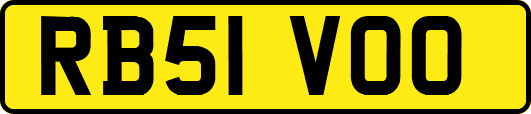 RB51 VOO